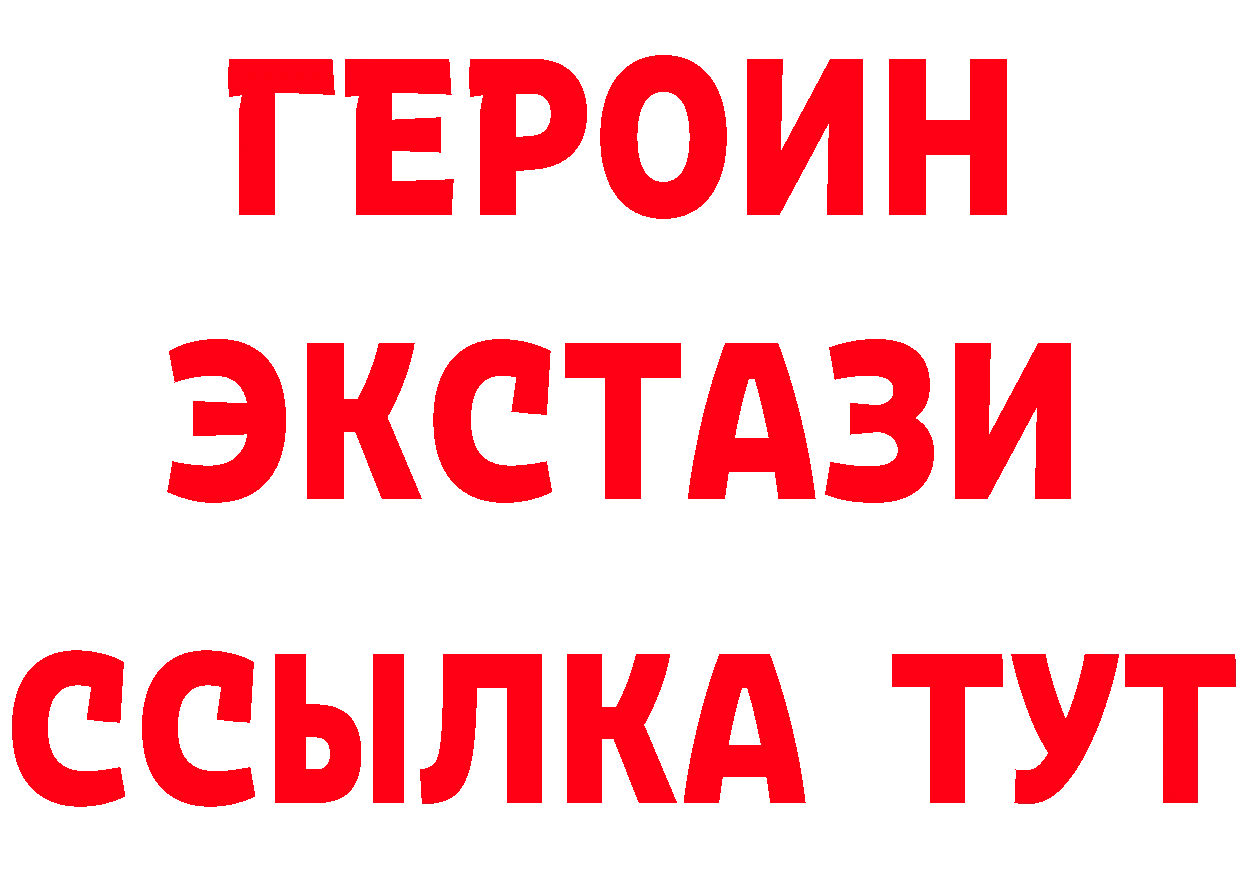 ГЕРОИН
ЭКСТАЗИ
ССЫЛКА ТУТ